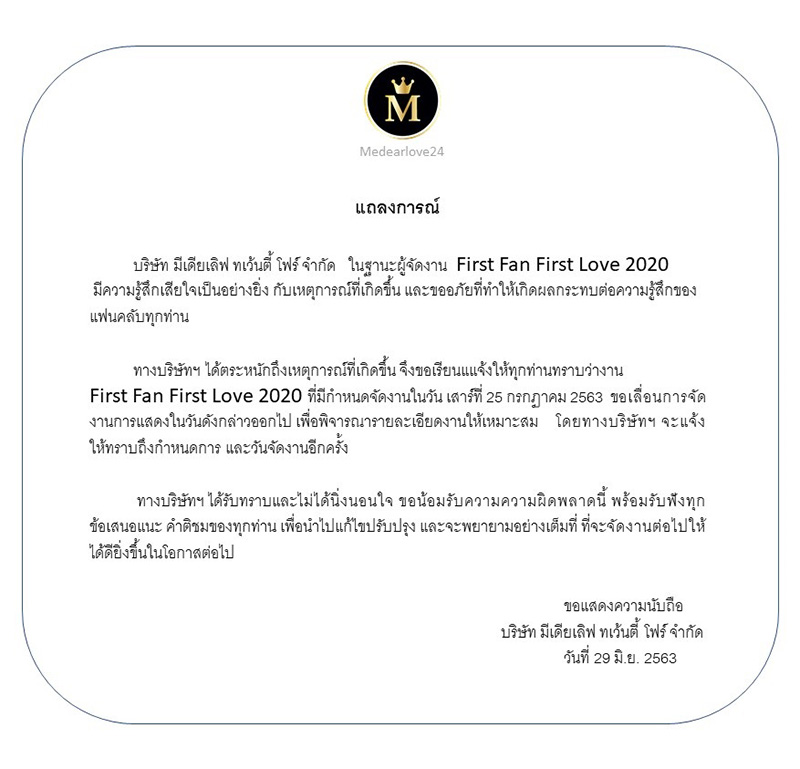 M

Medearlove24

แถลงการณ์

บริษัท มีเดียเลิฟ ทเว้นตี้ โฟร์ จำกัด ในฐานะผู้จัดงาน First Fan First Love 2020 มีความรู้สึกเสียใจเป็นอย่างยิ่ง กับเหตุการณ์ที่เกิดขึ้น และขออภัยที่ทำให้เกิดผลกระทบต่อความรู้สึกของแฟนคลับทุกท่าน

ทางบริษัทฯ ได้ตระหนักถึงเหตุการณ์ที่เกิดขึ้น จึงขอเรียนแจ้งให้ทุกท่านทราบว่างาน First Fan First Love 2020 ที่มีกำหนดจัดงานในวัน เสาร์ที่ 25 กรกฎาคม 2563 ขอเลื่อนการจัดงานการแสดงในวันดังกล่าวออกไป เพื่อพิจารณารายละเอียดงานให้เหมาะสม โดยทางบริษัทฯ จะแจ้งให้ทราบถึงกำหนดการ และวันจัดงานอีกครั้ง

ทางบริษัทฯ ได้รับทราบและไม่ได้นิ่งนอนใจ ขอน้อมรับความความผิดพลาดนี้ พร้อมรับฟังทุกข้อเสนอแนะ คำติชมของทุกท่าน เพื่อนำไปแก้ไขปรับปรุง และจะพยายามอย่างเต็มที่ ที่จะจัดงานต่อไปให้ได้ดียิ่งขึ้นในโอกาสต่อไป

ขอแสดงความนับถือ
บริษัท มีเดียเลิฟ ทเว้นตี้ โฟร์ จำกัด
วันที่ 29 มิ.ย. 2563